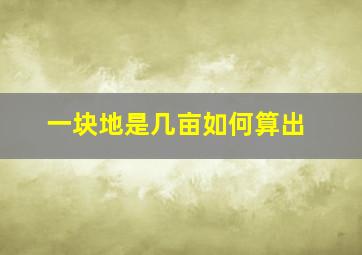 一块地是几亩如何算出